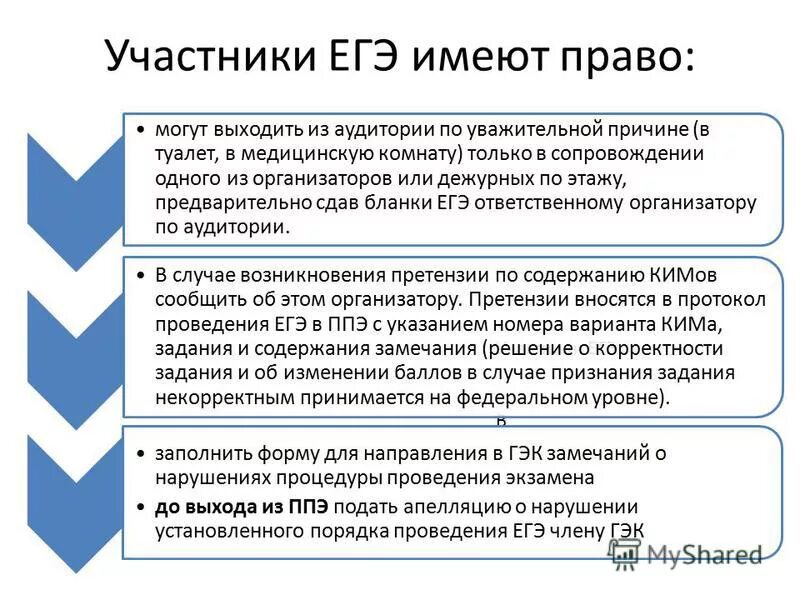 Участники ЕГЭ имеют право:

• могут выходить из аудитории по уважительной причине (в туалет, в медицинскую комнату) только в сопровождении одного из организаторов или дежурных по этажу, предварительно сдав бланки ЕГЭ ответственному организатору по аудитории.

• В случае возникновения претензии по содержанию КИМов сообщить об этом организатору. Претензии вносятся в протокол проведения ЕГЭ в ППЭ с указанием номера варианта КИМа, задания и содержания замечания (решение о корректности задания и об изменении баллов в случае признания задания некорректным принимается на федеральном уровне).

в

• заполнить форму для направления в ГЭК замечаний о нарушениях процедуры проведения экзамена
• до выхода из ППЭ подать апелляцию о нарушении установленного порядка проведения ЕГЭ члену ГЭК

MyShared